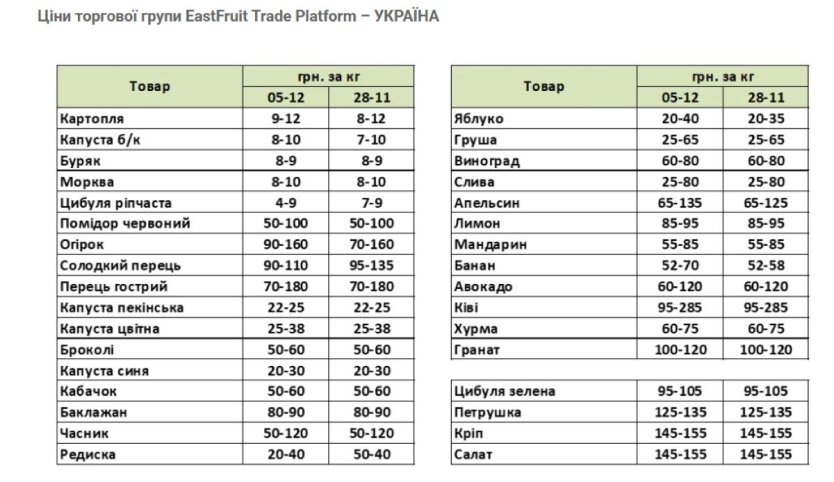 Ціни торгової групи EastFruit Trade Platform – УКРАЇНА

| Товар | грн. за кг | |
|---|---|---|
| | 05-12 | 28-11 |
| Картопля | 9-12 | 8-12 |
| Капуста б/к | 8-10 | 7-10 |
| Буряк | 8-9 | 8-9 |
| Морква | 8-10 | 8-10 |
| Цибуля ріпчаста | 4-9 | 7-9 |
| Помідор червоний | 50-100 | 50-100 |
| Огірок | 90-160 | 70-160 |
| Солодкий перець | 90-110 | 95-135 |
| Перець гострий | 70-180 | 70-180 |
| Капуста пекінська | 22-25 | 22-25 |
| Капуста цвітна | 25-38 | 25-38 |
| Броколі | 50-60 | 50-60 |
| Капуста синя | 20-30 | 20-30 |
| Кабачок | 50-60 | 50-60 |
| Баклажан | 80-90 | 80-90 |
| Часник | 50-120 | 50-120 |
| Редиска | 20-40 | 50-40 |

| Товар | грн. за кг | |
|---|---|---|
| | 05-12 | 28-11 |
| Яблуко | 20-40 | 20-35 |
| Груша | 25-65 | 25-65 |
| Виноград | 60-80 | 60-80 |
| Слива | 25-80 | 25-80 |
| Апельсин | 65-135 | 65-125 |
| Лимон | 85-95 | 85-95 |
| Мандарин | 55-85 | 55-85 |
| Банан | 52-70 | 52-58 |
| Авокадо | 60-120 | 60-120 |
| Ківі | 95-285 | 95-285 |
| Хурма | 60-75 | 60-75 |
| Гранат | 100-120 | 100-120 |

| Цибуля зелена | 95-105 | 95-105 |
|---|---|---|
| Петрушка | 125-135 | 125-135 |
| Кріп | 145-155 | 145-155 |
| Салат | 145-155 | 145-155 |